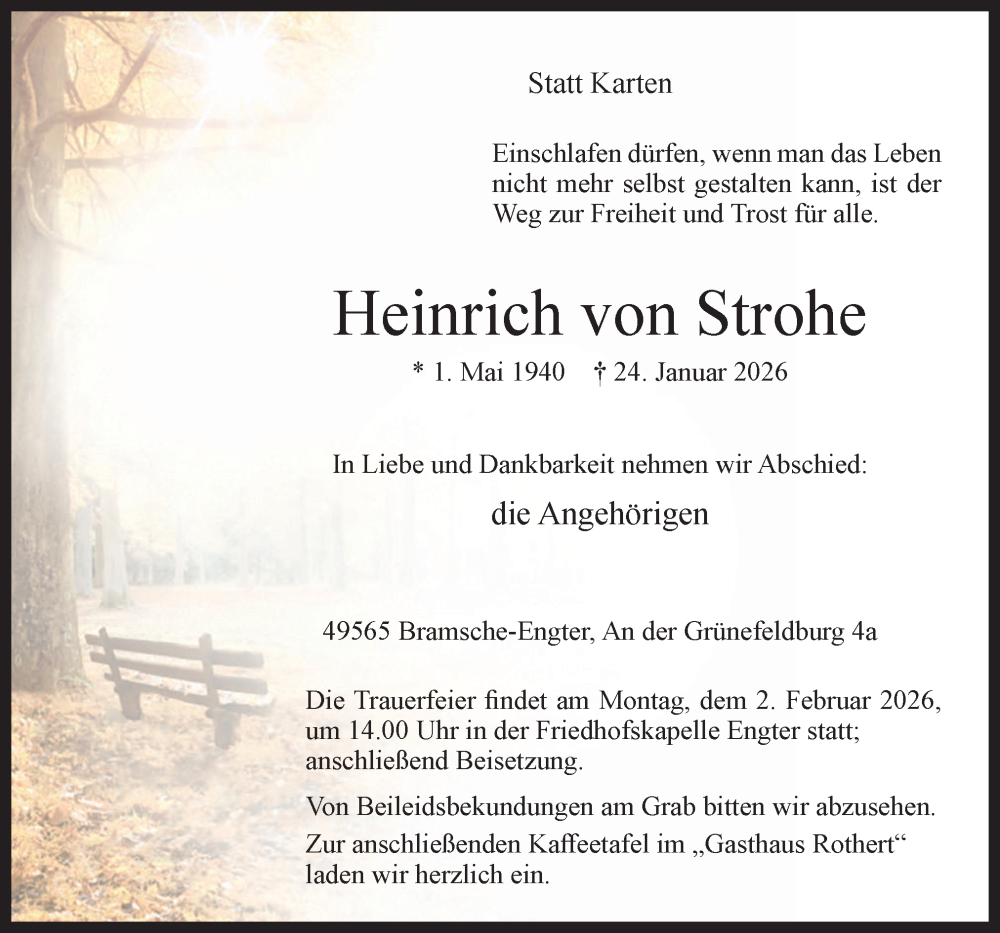 Statt Karten

Einschlafen dürfen, wenn man das Leben nicht mehr selbst gestalten kann, ist der Weg zur Freiheit und Trost für alle.

Heinrich von Strohe

* 1. Mai 1940 † 24. Januar 2026

In Liebe und Dankbarkeit nehmen wir Abschied:

die Angehörigen

49565 Bramsche-Engter, An der Grünefeldburg 4a

Die Trauerfeier findet am Montag, dem 2. Februar 2026, um 14.00 Uhr in der Friedhofskapelle Engter statt; anschließend Beisetzung.

Von Beileidsbekundungen am Grab bitten wir abzusehen. Zur anschließenden Kaffeetafel im „Gasthaus Rothert“ laden wir herzlich ein.